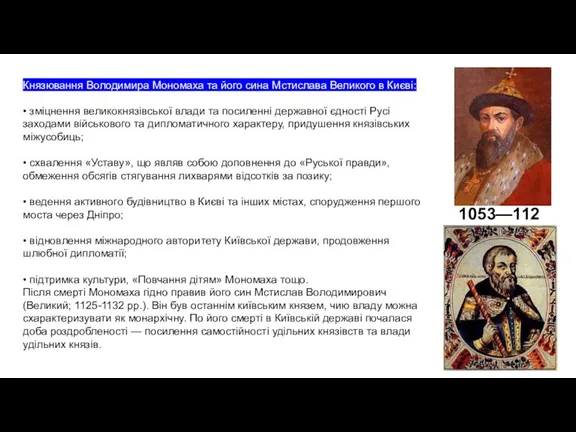 Князювання Володимира Мономаха та його сина Мстислава Великого в Києві:

• зміцнення великокнязівської влади та посиленні державної єдності Русі заходами військового та дипломатичного характеру, придушення князівських міжусобиць;

• схвалення «Уставу», що являв собою доповнення до «Руської правди», обмеження обсягів стягування лихварями відсотків за позику;

• ведення активного будівництво в Києві та інших містах, спорудження першого моста через Дніпро;

• відновлення міжнародного авторитету Київської держави, продовження шлюбної дипломатії;

• підтримка культури, «Повчання дітям» Мономаха тощо.
Після смерті Мономаха гідно правив його син Мстислав Володимирович (Великий; 1125-1132 рр.). Він був останнім київським князем, чию владу можна схарактеризувати як монархічну. По його смерті в Київській державі почалася доба роздробленості — посилення самостійності удільних князівств та влади удільних князів.

1053—112